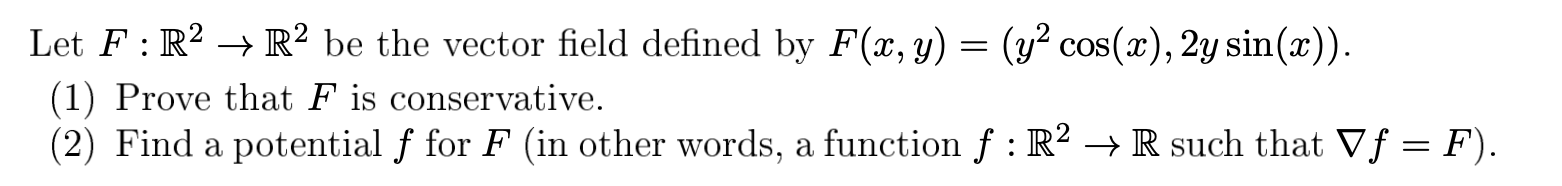 Let $F : \mathbb{R}^2 \to \mathbb{R}^2$ be the vector field defined by $F(x, y) = (y^2 \cos(x), 2y \sin(x))$.
(1) Prove that $F$ is conservative.
(2) Find a potential $f$ for $F$ (in other words, a function $f : \mathbb{R}^2 \to \mathbb{R}$ such that $\nabla f = F$).